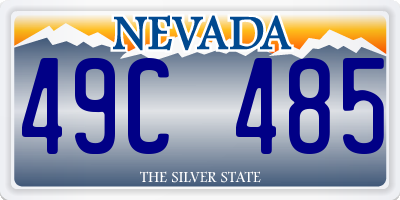 NEVADA

49C 485

THE SILVER STATE